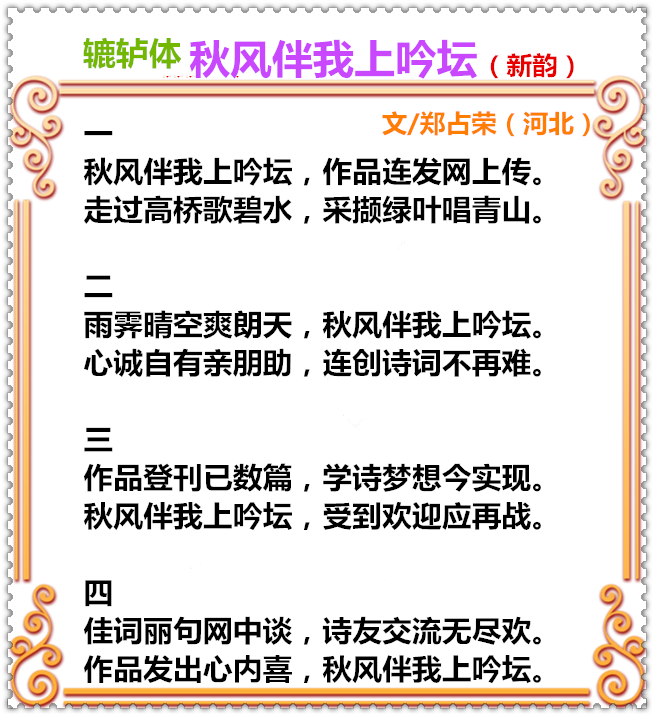 辘轳体 秋风伴我上吟坛（新韵）

文/郑占荣（河北）

一
秋风伴我上吟坛，作品连发网上传。
走过高桥歌碧水，采撷绿叶唱青山。

二
雨霁晴空爽朗天，秋风伴我上吟坛。
心诚自有亲朋助，连创诗词不再难。

三
作品登刊已数篇，学诗梦想今实现。
秋风伴我上吟坛，受到欢迎应再战。

四
佳词丽句网中谈，诗友交流无尽欢。
作品发出心内喜，秋风伴我上吟坛。